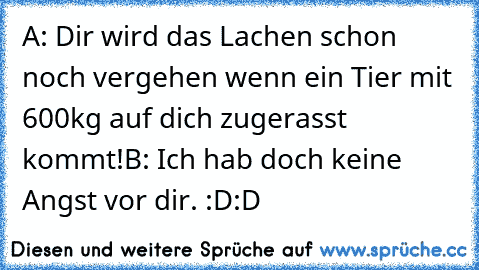 A: Dir wird das Lachen schon noch vergehen wenn ein Tier mit 600kg auf dich zugerasst kommt!B: Ich hab doch keine Angst vor dir. :D:D

Diesen und weitere Sprüche auf www.sprüche.cc